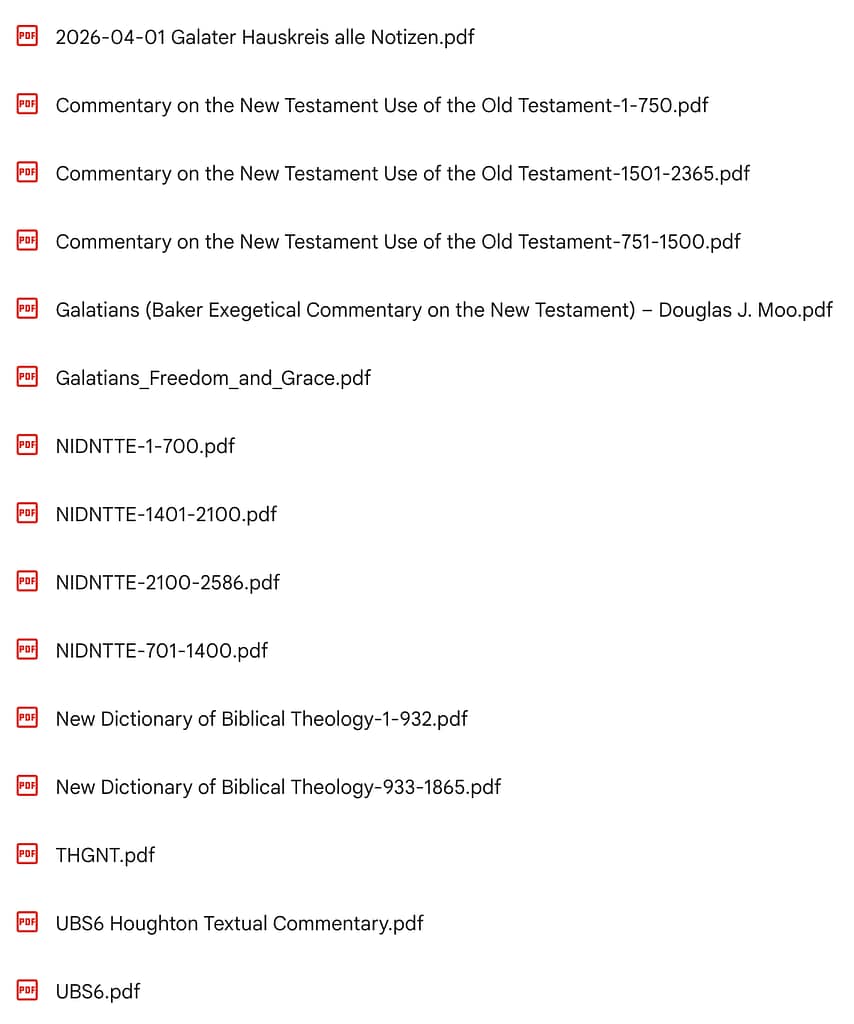 PDF 2026-04-01 Galater Hauskreis alle Notizen.pdf

PDF Commentary on the New Testament Use of the Old Testament-1-750.pdf

PDF Commentary on the New Testament Use of the Old Testament-1501-2365.pdf

PDF Commentary on the New Testament Use of the Old Testament-751-1500.pdf

PDF Galatians (Baker Exegetical Commentary on the New Testament) – Douglas J. Moo.pdf

PDF Galatians_Freedom_and_Grace.pdf

PDF NIDNTTE-1-700.pdf

PDF NIDNTTE-1401-2100.pdf

PDF NIDNTTE-2100-2586.pdf

PDF NIDNTTE-701-1400.pdf

PDF New Dictionary of Biblical Theology-1-932.pdf

PDF New Dictionary of Biblical Theology-933-1865.pdf

PDF THGNT.pdf

PDF UBS6 Houghton Textual Commentary.pdf

PDF UBS6.pdf